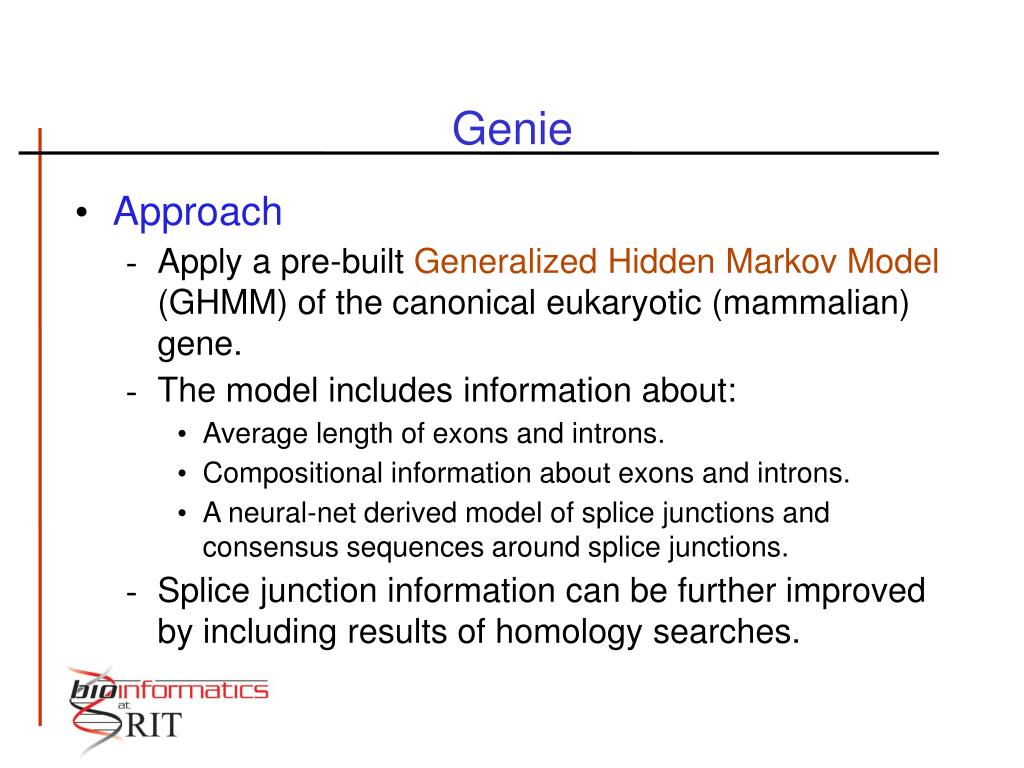 Genie

• Approach
- Apply a pre-built Generalized Hidden Markov Model (GHMM) of the canonical eukaryotic (mammalian) gene.
- The model includes information about:
• Average length of exons and introns.
• Compositional information about exons and introns.
• A neural-net derived model of splice junctions and consensus sequences around splice junctions.
- Splice junction information can be further improved by including results of homology searches.

bioinformatics at RIT